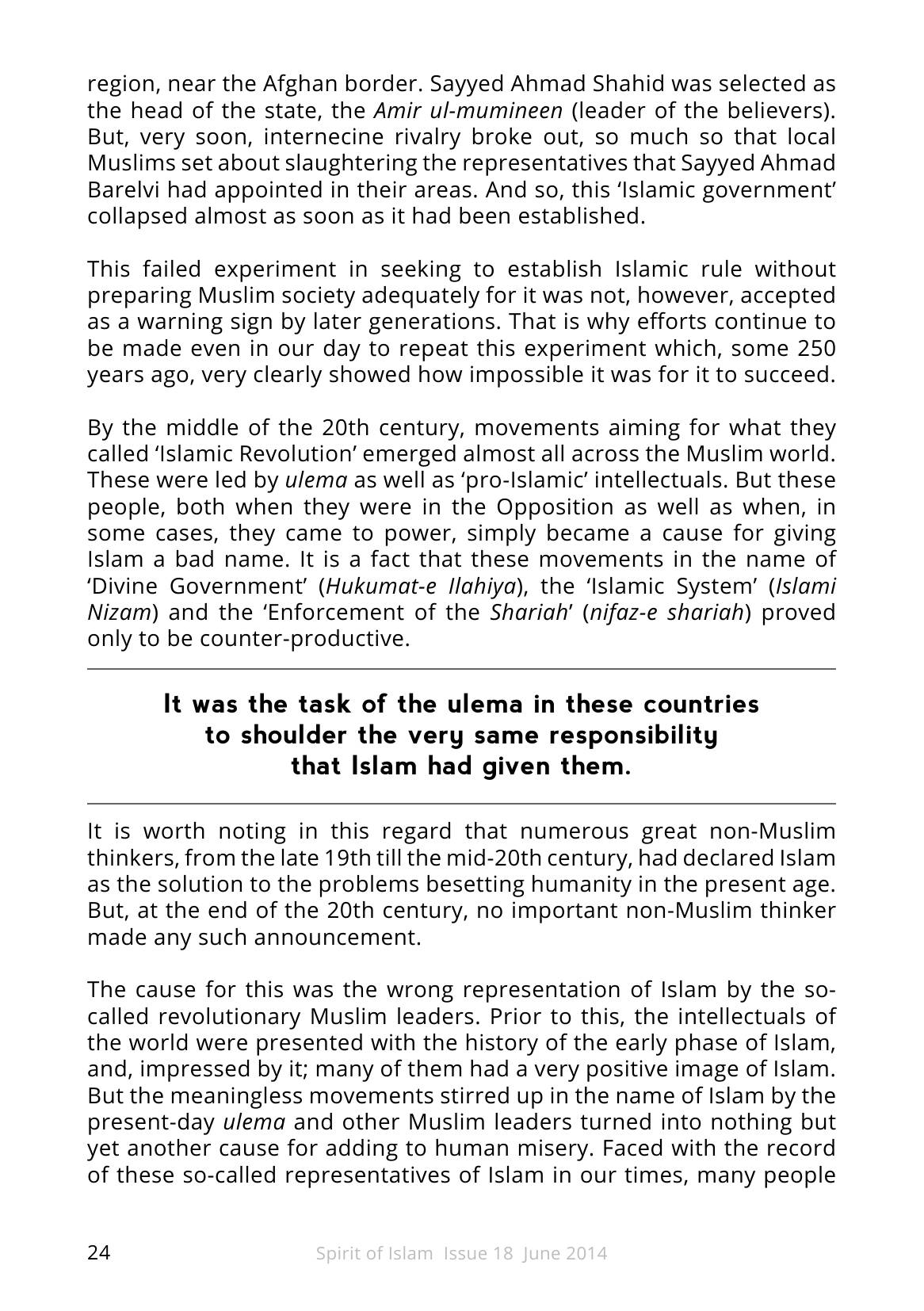 region, near the Afghan border. Sayyed Ahmad Shahid was selected as the head of the state, the Amir ul-mumineen (leader of the believers). But, very soon, internecine rivalry broke out, so much so that local Muslims set about slaughtering the representatives that Sayyed Ahmad Barelvi had appointed in their areas. And so, this 'Islamic government' collapsed almost as soon as it had been established.

This failed experiment in seeking to establish Islamic rule without preparing Muslim society adequately for it was not, however, accepted as a warning sign by later generations. That is why efforts continue to be made even in our day to repeat this experiment which, some 250 years ago, very clearly showed how impossible it was for it to succeed.

By the middle of the 20th century, movements aiming for what they called 'Islamic Revolution' emerged almost all across the Muslim world. These were led by ulema as well as 'pro-Islamic' intellectuals. But these people, both when they were in the Opposition as well as when, in some cases, they came to power, simply became a cause for giving Islam a bad name. It is a fact that these movements in the name of 'Divine Government' (Hukumat-e Ilahiya), the 'Islamic System' (Islami Nizam) and the 'Enforcement of the Shariah' (nifaz-e shariah) proved only to be counter-productive.

It was the task of the ulema in these countries
to shoulder the very same responsibility
that Islam had given them.

It is worth noting in this regard that numerous great non-Muslim thinkers, from the late 19th till the mid-20th century, had declared Islam as the solution to the problems besetting humanity in the present age. But, at the end of the 20th century, no important non-Muslim thinker made any such announcement.

The cause for this was the wrong representation of Islam by the so-called revolutionary Muslim leaders. Prior to this, the intellectuals of the world were presented with the history of the early phase of Islam, and, impressed by it; many of them had a very positive image of Islam. But the meaningless movements stirred up in the name of Islam by the present-day ulema and other Muslim leaders turned into nothing but yet another cause for adding to human misery. Faced with the record of these so-called representatives of Islam in our times, many people

24 Spirit of Islam Issue 18 June 2014